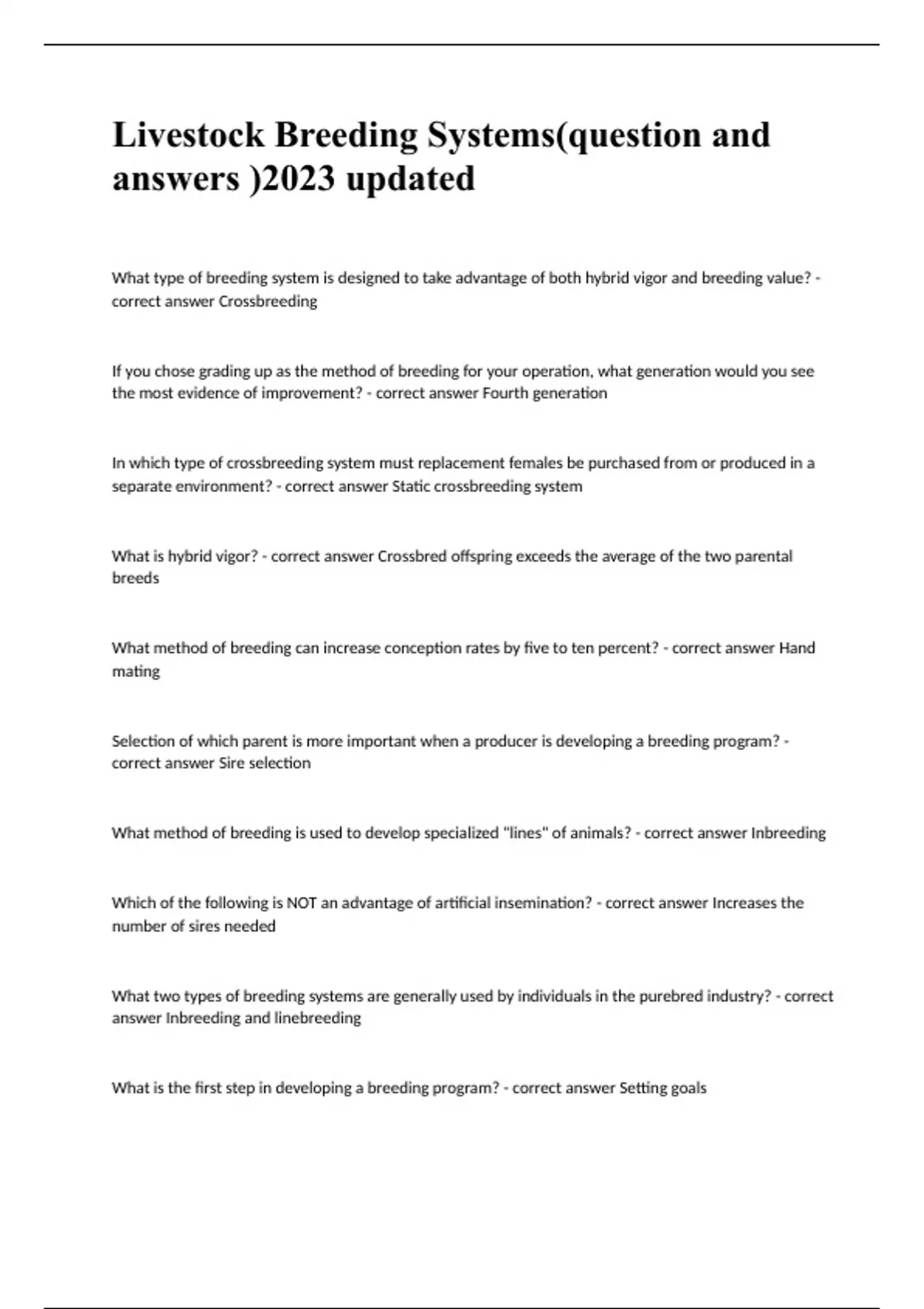 Livestock Breeding Systems(question and answers )2023 updated

What type of breeding system is designed to take advantage of both hybrid vigor and breeding value? - correct answer Crossbreeding

If you chose grading up as the method of breeding for your operation, what generation would you see the most evidence of improvement? - correct answer Fourth generation

In which type of crossbreeding system must replacement females be purchased from or produced in a separate environment? - correct answer Static crossbreeding system

What is hybrid vigor? - correct answer Crossbred offspring exceeds the average of the two parental breeds

What method of breeding can increase conception rates by five to ten percent? - correct answer Hand mating

Selection of which parent is more important when a producer is developing a breeding program? - correct answer Sire selection

What method of breeding is used to develop specialized "lines" of animals? - correct answer Inbreeding

Which of the following is NOT an advantage of artificial insemination? - correct answer Increases the number of sires needed

What two types of breeding systems are generally used by individuals in the purebred industry? - correct answer Inbreeding and linebreeding

What is the first step in developing a breeding program? - correct answer Setting goals